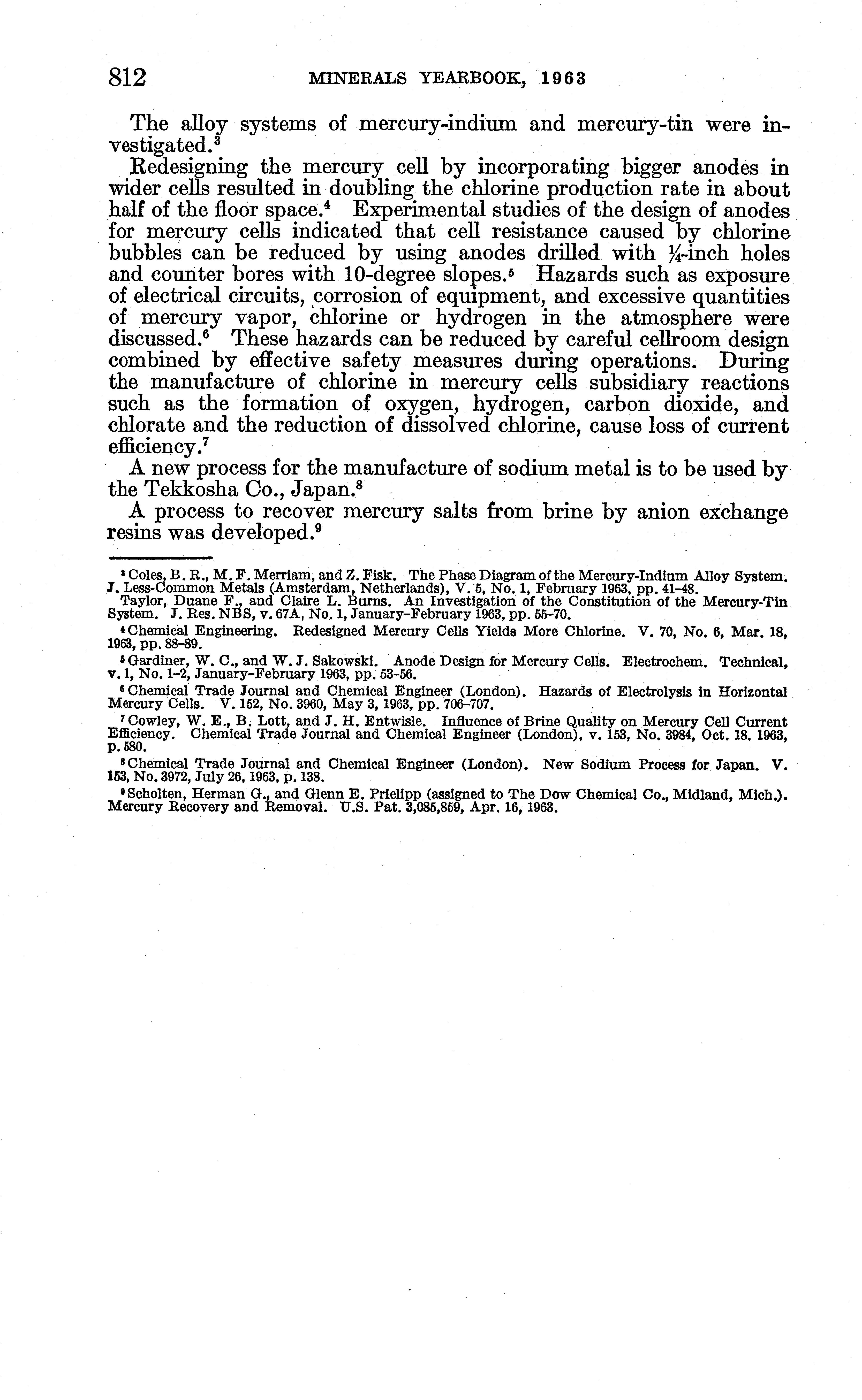 812 MINERALS YEARBOOK, 1963

The alloy systems of mercury-indium and mercury-tin were investigated.$^3$

Redesigning the mercury cell by incorporating bigger anodes in wider cells resulted in doubling the chlorine production rate in about half of the floor space.$^4$ Experimental studies of the design of anodes for mercury cells indicated that cell resistance caused by chlorine bubbles can be reduced by using anodes drilled with $\frac{1}{4}$-inch holes and counter bores with 10-degree slopes.$^5$ Hazards such as exposure of electrical circuits, corrosion of equipment, and excessive quantities of mercury vapor, chlorine or hydrogen in the atmosphere were discussed.$^6$ These hazards can be reduced by careful cellroom design combined by effective safety measures during operations. During the manufacture of chlorine in mercury cells subsidiary reactions such as the formation of oxygen, hydrogen, carbon dioxide, and chlorate and the reduction of dissolved chlorine, cause loss of current efficiency.$^7$

A new process for the manufacture of sodium metal is to be used by the Tekkosha Co., Japan.$^8$

A process to recover mercury salts from brine by anion exchange resins was developed.$^9$

$^3$ Coles, B. R., M. F. Merriam, and Z. Fisk. The Phase Diagram of the Mercury-Indium Alloy System. J. Less-Common Metals (Amsterdam, Netherlands), V. 5, No. 1, February 1963, pp. 41–48.
Taylor, Duane F., and Claire L. Burns. An Investigation of the Constitution of the Mercury-Tin System. J. Res. NBS, v. 67A, No. 1, January–February 1963, pp. 55–70.

$^4$ Chemical Engineering. Redesigned Mercury Cells Yields More Chlorine. V. 70, No. 6, Mar. 18, 1963, pp. 88–89.

$^5$ Gardiner, W. C., and W. J. Sakowski. Anode Design for Mercury Cells. Electrochem. Technical, v. 1, No. 1–2, January–February 1963, pp. 53–56.

$^6$ Chemical Trade Journal and Chemical Engineer (London). Hazards of Electrolysis in Horizontal Mercury Cells. V. 152, No. 3960, May 3, 1963, pp. 706–707.

$^7$ Cowley, W. E., B. Lott, and J. H. Entwisle. Influence of Brine Quality on Mercury Cell Current Efficiency. Chemical Trade Journal and Chemical Engineer (London), v. 153, No. 3984, Oct. 18, 1963, p. 580.

$^8$ Chemical Trade Journal and Chemical Engineer (London). New Sodium Process for Japan. V. 153, No. 3972, July 26, 1963, p. 138.

$^9$ Scholten, Herman G., and Glenn E. Prielipp (assigned to The Dow Chemical Co., Midland, Mich.). Mercury Recovery and Removal. U.S. Pat. 3,085,859, Apr. 16, 1963.